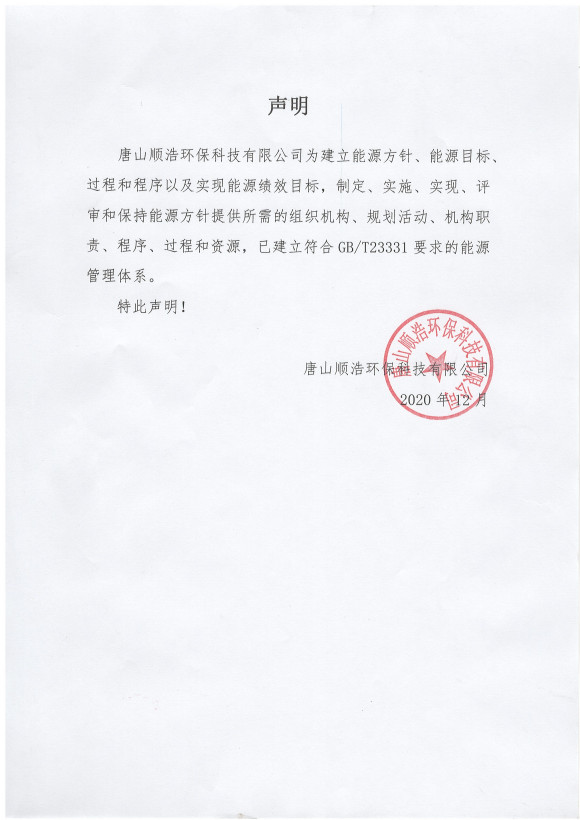 声明

唐山顺浩环保科技有限公司为建立能源方针、能源目标、过程和程序以及实现能源绩效目标，制定、实施、实现、评审和保持能源方针提供所需的组织机构、规划活动、机构职责、程序、过程和资源，已建立符合 GB/T23331 要求的能源管理体系。

特此声明！

唐山顺浩环保科技有限公司
2020 年 12 月

唐山顺浩环保科技有限公司